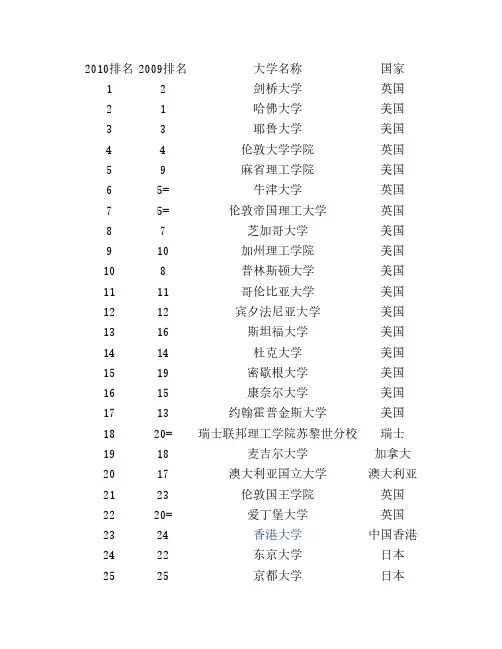 | 2010排名 | 2009排名 | 大学名称 | 国家 |
|---|---|---|---|
| 1 | 2 | 剑桥大学 | 英国 |
| 2 | 1 | 哈佛大学 | 美国 |
| 3 | 3 | 耶鲁大学 | 美国 |
| 4 | 4 | 伦敦大学学院 | 英国 |
| 5 | 9 | 麻省理工学院 | 美国 |
| 6 | 5= | 牛津大学 | 英国 |
| 7 | 5= | 伦敦帝国理工大学 | 英国 |
| 8 | 7 | 芝加哥大学 | 美国 |
| 9 | 10 | 加州理工学院 | 美国 |
| 10 | 8 | 普林斯顿大学 | 美国 |
| 11 | 11 | 哥伦比亚大学 | 美国 |
| 12 | 12 | 宾夕法尼亚大学 | 美国 |
| 13 | 16 | 斯坦福大学 | 美国 |
| 14 | 14 | 杜克大学 | 美国 |
| 15 | 19 | 密歇根大学 | 美国 |
| 16 | 15 | 康奈尔大学 | 美国 |
| 17 | 13 | 约翰霍普金斯大学 | 美国 |
| 18 | 20= | 瑞士联邦理工学院苏黎世分校 | 瑞士 |
| 19 | 18 | 麦吉尔大学 | 加拿大 |
| 20 | 17 | 澳大利亚国立大学 | 澳大利亚 |
| 21 | 23 | 伦敦国王学院 | 英国 |
| 22 | 20= | 爱丁堡大学 | 英国 |
| 23 | 24 | 香港大学 | 中国香港 |
| 24 | 22 | 东京大学 | 日本 |
| 25 | 25 | 京都大学 | 日本 |